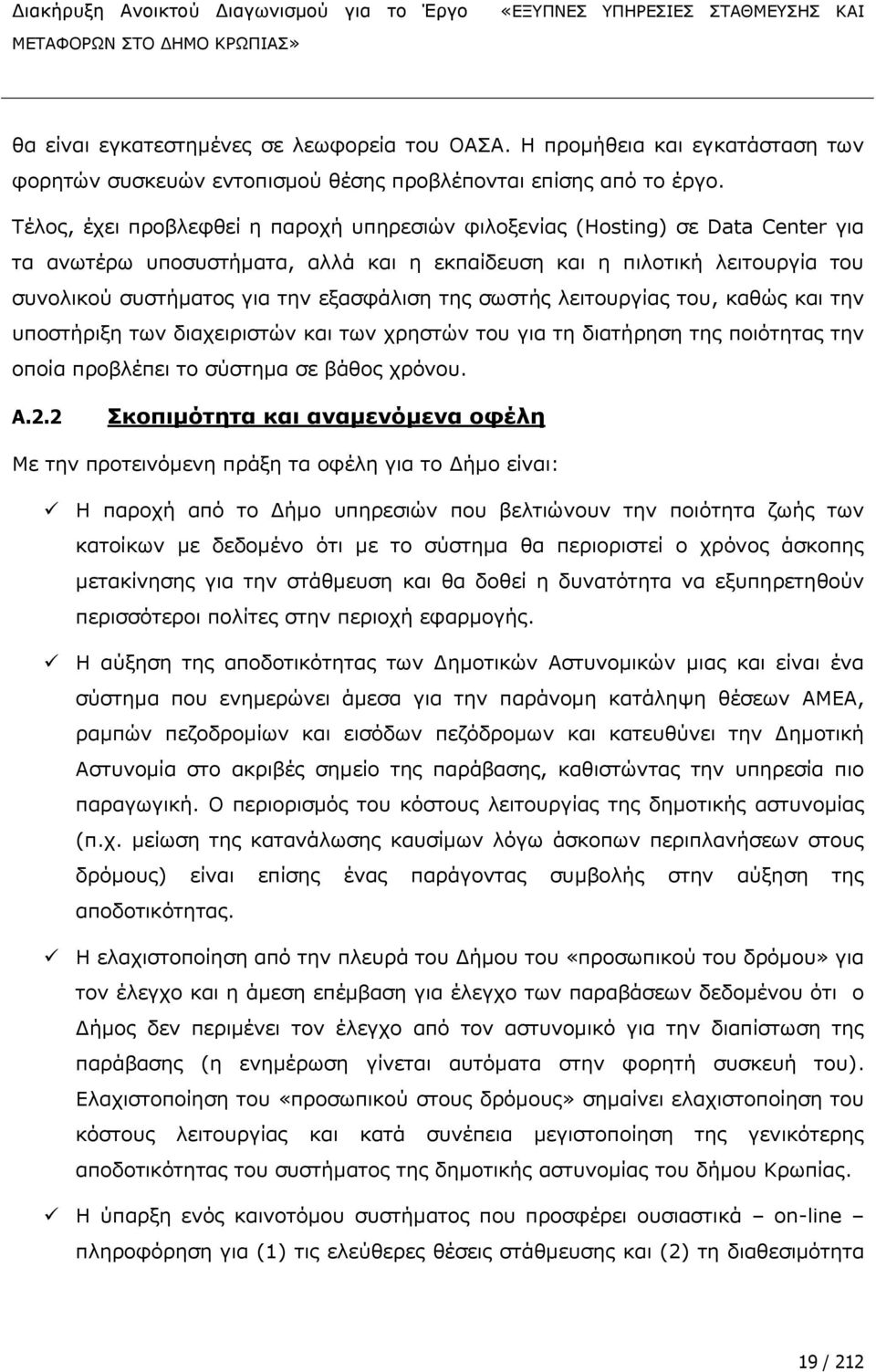 Διακήρυξη Ανοικτού Διαγωνισμού για το Έργο «ΕΞΥΠΝΕΣ ΥΠΗΡΕΣΙΕΣ ΣΤΑΘΜΕΥΣΗΣ ΚΑΙ ΜΕΤΑΦΟΡΩΝ ΣΤΟ ΔΗΜΟ ΚΡΩΠΙΑΣ»

θα είναι εγκατεστημένες σε λεωφορεία του ΟΑΣΑ. Η προμήθεια και εγκατάσταση των φορητών συσκευών εντοπισμού θέσης προβλέπονται επίσης από το έργο.

Τέλος, έχει προβλεφθεί η παροχή υπηρεσιών φιλοξενίας (Hosting) σε Data Center για τα ανωτέρω υποσυστήματα, αλλά και η εκπαίδευση και η πιλοτική λειτουργία του συνολικού συστήματος για την εξασφάλιση της σωστής λειτουργίας του, καθώς και την υποστήριξη των διαχειριστών και των χρηστών του για τη διατήρηση της ποιότητας την οποία προβλέπει το σύστημα σε βάθος χρόνου.

Α.2.2 Σκοπιμότητα και αναμενόμενα οφέλη

Με την προτεινόμενη πράξη τα οφέλη για το Δήμο είναι:

✓ Η παροχή από το Δήμο υπηρεσιών που βελτιώνουν την ποιότητα ζωής των κατοίκων με δεδομένο ότι με το σύστημα θα περιοριστεί ο χρόνος άσκοπης μετακίνησης για την στάθμευση και θα δοθεί η δυνατότητα να εξυπηρετηθούν περισσότεροι πολίτες στην περιοχή εφαρμογής.

✓ Η αύξηση της αποδοτικότητας των Δημοτικών Αστυνομικών μιας και είναι ένα σύστημα που ενημερώνει άμεσα για την παράνομη κατάληψη θέσεων ΑΜΕΑ, ραμπών πεζοδρομίων και εισόδων πεζόδρομων και κατευθύνει την Δημοτική Αστυνομία στο ακριβές σημείο της παράβασης, καθιστώντας την υπηρεσία πιο παραγωγική. Ο περιορισμός του κόστους λειτουργίας της δημοτικής αστυνομίας (π.χ. μείωση της κατανάλωσης καυσίμων λόγω άσκοπων περιπλανήσεων στους δρόμους) είναι επίσης ένας παράγοντας συμβολής στην αύξηση της αποδοτικότητας.

✓ Η ελαχιστοποίηση από την πλευρά του Δήμου του «προσωπικού του δρόμου» για τον έλεγχο και η άμεση επέμβαση για έλεγχο των παραβάσεων δεδομένου ότι ο Δήμος δεν περιμένει τον έλεγχο από τον αστυνομικό για την διαπίστωση της παράβασης (η ενημέρωση γίνεται αυτόματα στην φορητή συσκευή του). Ελαχιστοποίηση του «προσωπικού στους δρόμους» σημαίνει ελαχιστοποίηση του κόστους λειτουργίας και κατά συνέπεια μεγιστοποίηση της γενικότερης αποδοτικότητας του συστήματος της δημοτικής αστυνομίας του δήμου Κρωπίας.

✓ Η ύπαρξη ενός καινοτόμου συστήματος που προσφέρει ουσιαστικά – on-line – πληροφόρηση για (1) τις ελεύθερες θέσεις στάθμευσης και (2) τη διαθεσιμότητα

19 / 212